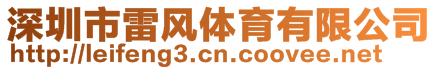 深圳市雷风体育有限公司
http://leifeng3.cn.coovee.net